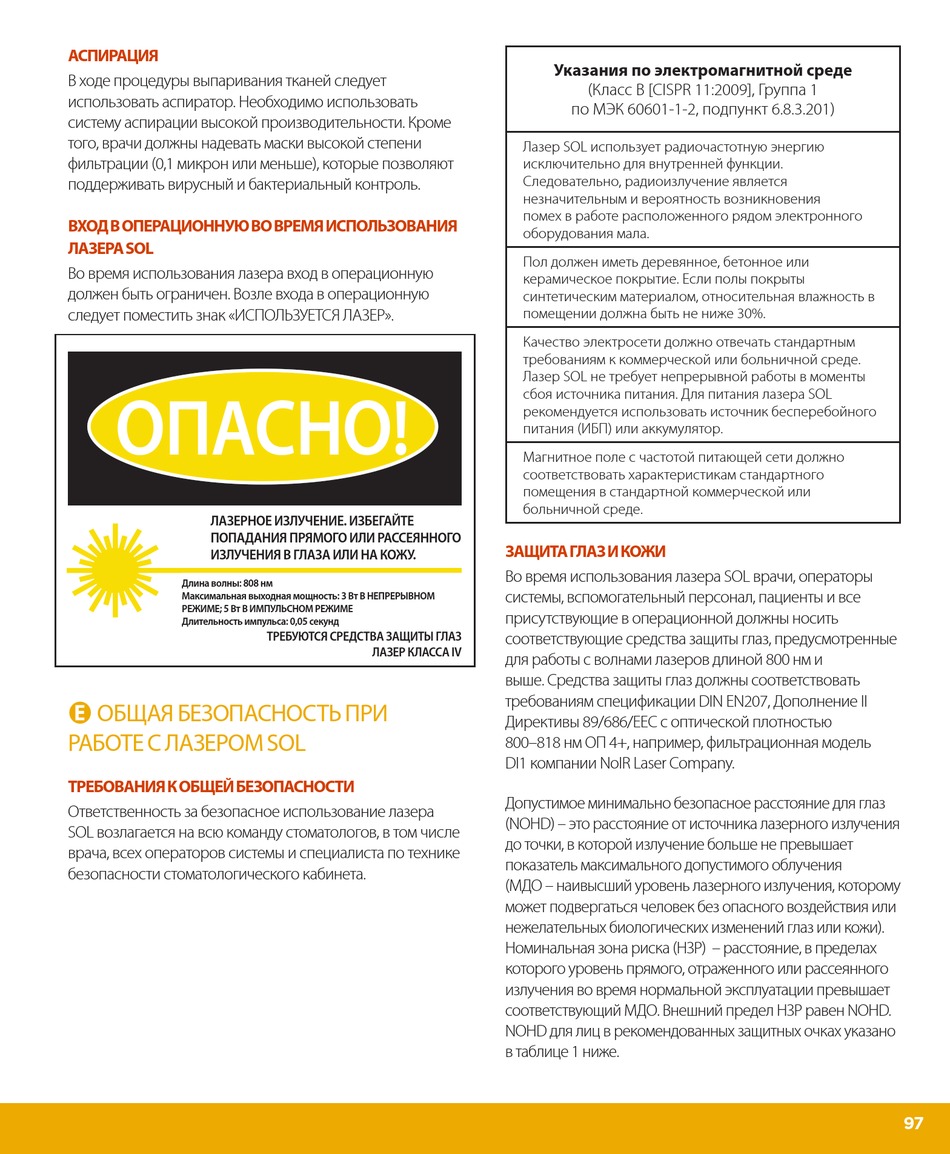 АСПИРАЦИЯ

В ходе процедуры выпаривания тканей следует использовать аспиратор. Необходимо использовать систему аспирации высокой производительности. Кроме того, врачи должны надевать маски высокой степени фильтрации (0,1 микрон или меньше), которые позволяют поддерживать вирусный и бактериальный контроль.

ВХОД В ОПЕРАЦИОННУЮ ВО ВРЕМЯ ИСПОЛЬЗОВАНИЯ ЛАЗЕРА SOL

Во время использования лазера вход в операционную должен быть ограничен. Возле входа в операционную следует поместить знак «ИСПОЛЬЗУЕТСЯ ЛАЗЕР».

ОПАСНО!

ЛАЗЕРНОЕ ИЗЛУЧЕНИЕ. ИЗБЕГАЙТЕ ПОПАДАНИЯ ПРЯМОГО ИЛИ РАССЕЯННОГО ИЗЛУЧЕНИЯ В ГЛАЗА ИЛИ НА КОЖУ.

Длина волны: 808 нм
Максимальная выходная мощность: 3 Вт В НЕПРЕРЫВНОМ РЕЖИМЕ; 5 Вт В ИМПУЛЬСНОМ РЕЖИМЕ
Длительность импульса: 0,05 секунд
ТРЕБУЮТСЯ СРЕДСТВА ЗАЩИТЫ ГЛАЗ
ЛАЗЕР КЛАССА IV

E ОБЩАЯ БЕЗОПАСНОСТЬ ПРИ РАБОТЕ С ЛАЗЕРОМ SOL

ТРЕБОВАНИЯ К ОБЩЕЙ БЕЗОПАСНОСТИ

Ответственность за безопасное использование лазера SOL возлагается на всю команду стоматологов, в том числе врача, всех операторов системы и специалиста по технике безопасности стоматологического кабинета.

Указания по электромагнитной среде
(Класс B [CISPR 11:2009], Группа 1
по МЭК 60601-1-2, подпункт 6.8.3.201)

Лазер SOL использует радиочастотную энергию исключительно для внутренней функции. Следовательно, радиоизлучение является незначительным и вероятность возникновения помех в работе расположенного рядом электронного оборудования мала.

Пол должен иметь деревянное, бетонное или керамическое покрытие. Если полы покрыты синтетическим материалом, относительная влажность в помещении должна быть не ниже 30%.

Качество электросети должно отвечать стандартным требованиям к коммерческой или больничной среде. Лазер SOL не требует непрерывной работы в моменты сбоя источника питания. Для питания лазера SOL рекомендуется использовать источник бесперебойного питания (ИБП) или аккумулятор.

Магнитное поле с частотой питающей сети должно соответствовать характеристикам стандартного помещения в стандартной коммерческой или больничной среде.

ЗАЩИТА ГЛАЗ И КОЖИ

Во время использования лазера SOL врачи, операторы системы, вспомогательный персонал, пациенты и все присутствующие в операционной должны носить соответствующие средства защиты глаз, предусмотренные для работы с волнами лазеров длиной 800 нм и выше. Средства защиты глаз должны соответствовать требованиям спецификации DIN EN207, Дополнение II Директивы 89/686/EEC с оптической плотностью 800–818 нм ОП 4+, например, фильтрационная модель DI1 компании NoIR Laser Company.

Допустимое минимально безопасное расстояние для глаз (NOHD) – это расстояние от источника лазерного излучения до точки, в которой излучение больше не превышает показатель максимального допустимого облучения (МДО – наивысший уровень лазерного излучения, которому может подвергаться человек без опасного воздействия или нежелательных биологических изменений глаз или кожи). Номинальная зона риска (НЗР) – расстояние, в пределах которого уровень прямого, отраженного или рассеянного излучения во время нормальной эксплуатации превышает соответствующий МДО. Внешний предел НЗР равен NOHD. NOHD для лиц в рекомендованных защитных очках указано в таблице 1 ниже.

97